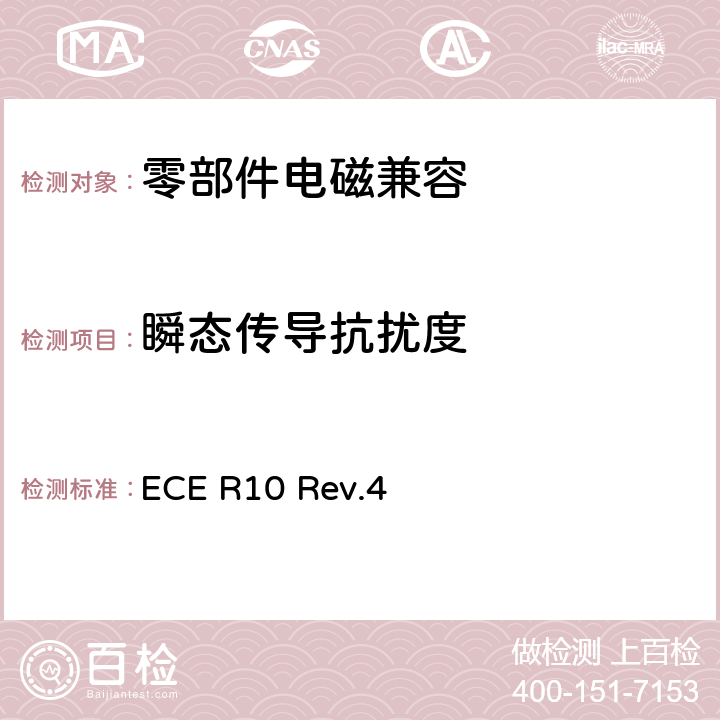 MA

CNAS

AC

ilac-MRA

检测对象：零部件电磁兼容

检测项目：瞬态传导抗扰度

检测标准：ECE R10 Rev.4

百检

Baijiantest.com

做检测 上百检

400-151-7153